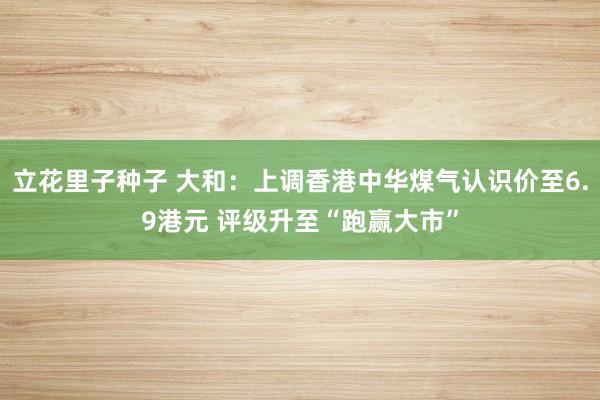 立花里子种子 大和：上调香港中华煤气认识价至6.9港元 评级升至“跑赢大市”